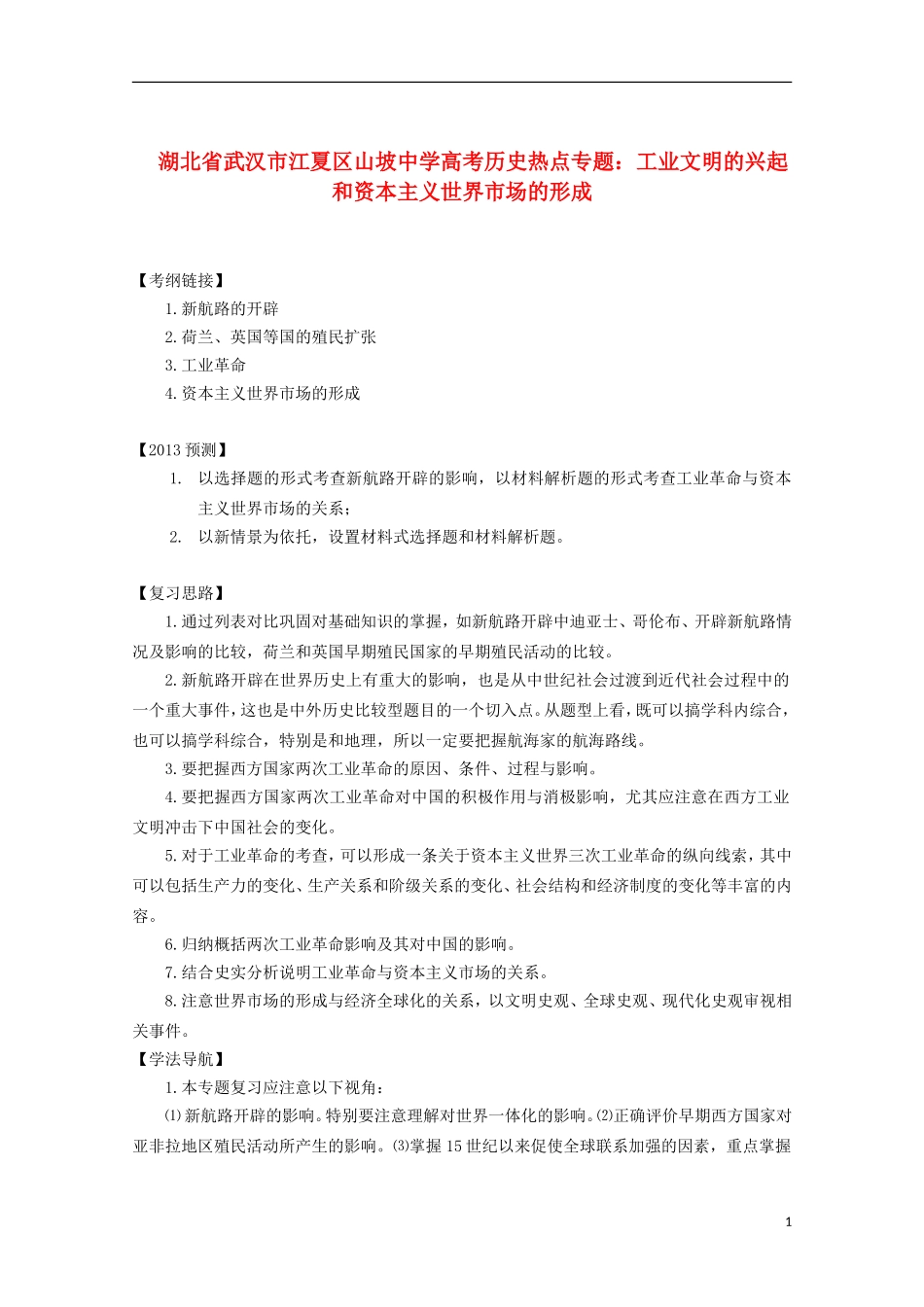 湖北省武汉市江夏区山坡中学高考历史热点专题：工业文明的兴起和资本主义世界市场的形成

【考纲链接】

1.新航路的开辟

2.荷兰、英国等国的殖民扩张

3.工业革命

4.资本主义世界市场的形成

【2013 预测】

1. 以选择题的形式考查新航路开辟的影响，以材料解析题的形式考查工业革命与资本主义世界市场的关系；

2. 以新情景为依托，设置材料式选择题和材料解析题。

【复习思路】

1.通过列表对比巩固对基础知识的掌握，如新航路开辟中迪亚士、哥伦布、开辟新航路情况及影响的比较，荷兰和英国早期殖民国家的早期殖民活动的比较。

2.新航路开辟在世界历史上有重大的影响，也是从中世纪社会过渡到近代社会过程中的一个重大事件，这也是中外历史比较型题目的一个切入点。从题型上看，既可以搞学科内综合，也可以搞学科综合，特别是和地理，所以一定要把握航海家的航海路线。

3.要把握西方国家两次工业革命的原因、条件、过程与影响。

4.要把握西方国家两次工业革命对中国的积极作用与消极影响，尤其应注意在西方工业文明冲击下中国社会的变化。

5.对于工业革命的考查，可以形成一条关于资本主义世界三次工业革命的纵向线索，其中可以包括生产力的变化、生产关系和阶级关系的变化、社会结构和经济制度的变化等丰富的内容。

6.归纳概括两次工业革命影响及其对中国的影响。

7.结合史实分析说明工业革命与资本主义市场的关系。

8.注意世界市场的形成与经济全球化的关系，以文明史观、全球史观、现代化史观审视相关事件。

【学法导航】

1.本专题复习应注意以下视角：

⑴新航路开辟的影响。特别要注意理解对世界一体化的影响。⑵正确评价早期西方国家对亚非拉地区殖民活动所产生的影响。⑶掌握 15 世纪以来促使全球联系加强的因素，重点掌握

1